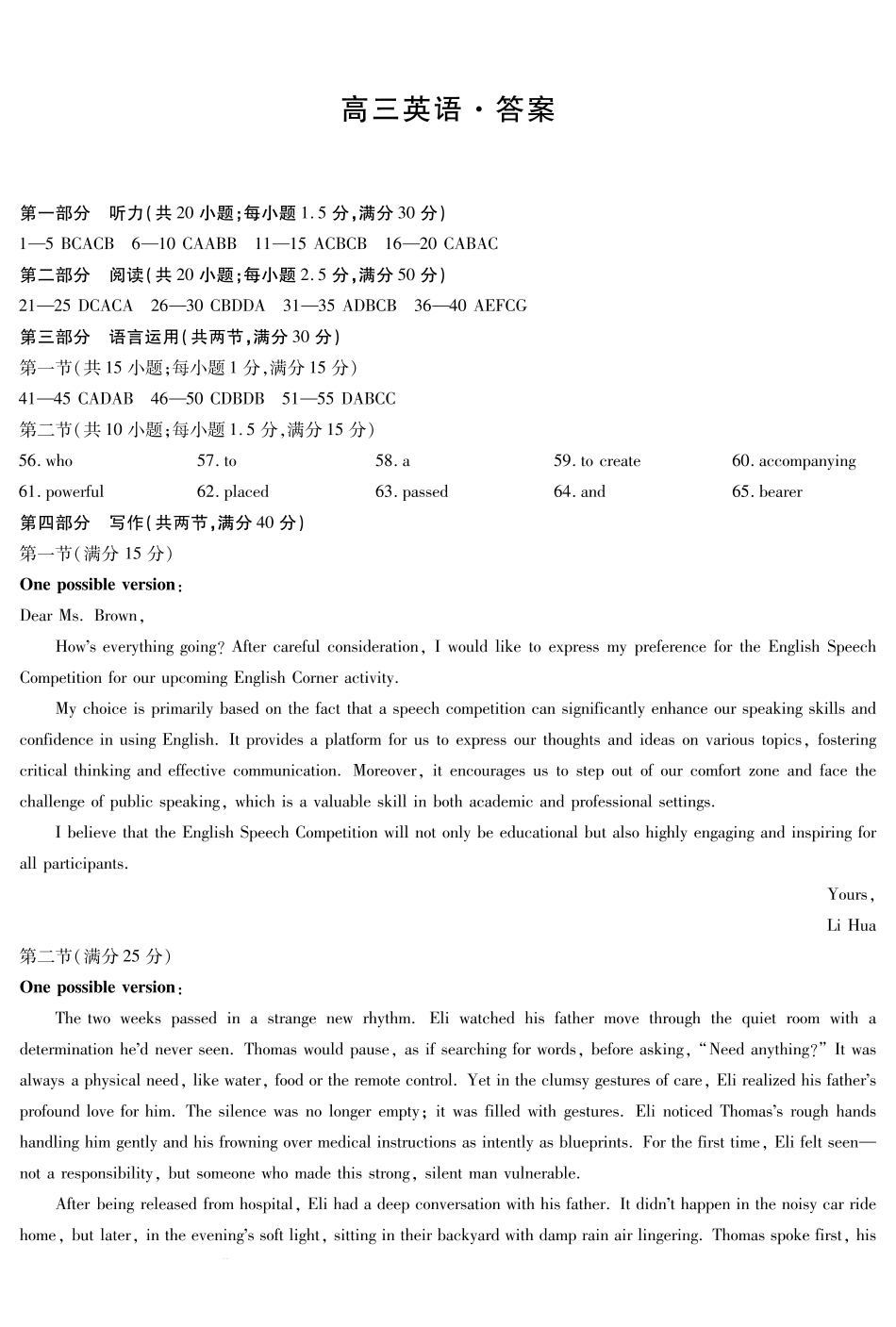 高三英语·答案

第一部分　听力(共20小题;每小题1.5分,满分30分)
1—5 BCACB　6—10 CAABB　11—15 ACBCB　16—20 CABAC
第二部分　阅读(共20小题;每小题2.5分,满分50分)
21—25 DCACA　26—30 CBDDA　31—35 ADBCB　36—40 AEFCG
第三部分　语言运用(共两节,满分30分)
第一节(共15小题;每小题1分,满分15分)
41—45 CADAB　46—50 CDBDB　51—55 DABCC
第二节(共10小题;每小题1.5分,满分15分)
56. who　57. to　58. a　59. to create　60. accompanying
61. powerful　62. placed　63. passed　64. and　65. bearer
第四部分　写作(共两节,满分40分)
第一节(满分15分)
One possible version:
Dear Ms. Brown,

How's everything going? After careful consideration, I would like to express my preference for the English Speech Competition for our upcoming English Corner activity.

My choice is primarily based on the fact that a speech competition can significantly enhance our speaking skills and confidence in using English. It provides a platform for us to express our thoughts and ideas on various topics, fostering critical thinking and effective communication. Moreover, it encourages us to step out of our comfort zone and face the challenge of public speaking, which is a valuable skill in both academic and professional settings.

I believe that the English Speech Competition will not only be educational but also highly engaging and inspiring for all participants.

Yours,
Li Hua

第二节(满分25分)
One possible version:

The two weeks passed in a strange new rhythm. Eli watched his father move through the quiet room with a determination he'd never seen. Thomas would pause, as if searching for words, before asking, "Need anything?" It was always a physical need, like water, food or the remote control. Yet in the clumsy gestures of care, Eli realized his father's profound love for him. The silence was no longer empty; it was filled with gestures. Eli noticed Thomas's rough hands handling him gently and his frowning over medical instructions as intently as blueprints. For the first time, Eli felt seen—not a responsibility, but someone who made this strong, silent man vulnerable.

After being released from hospital, Eli had a deep conversation with his father. It didn't happen in the noisy car ride home, but later, in the evening's soft light, sitting in their backyard with damp rain air lingering. Thomas spoke first, his